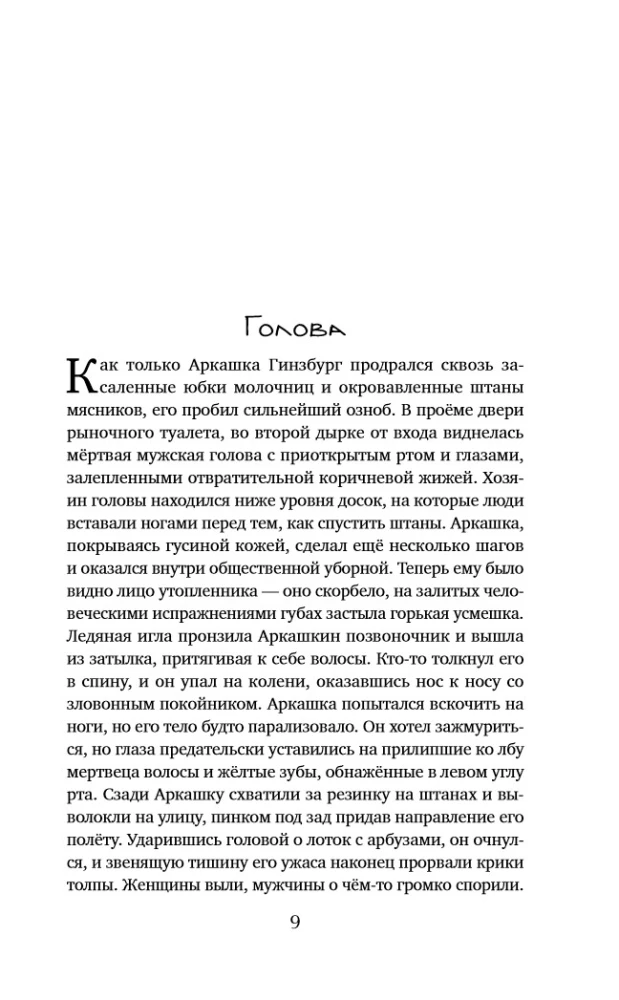 Голова

Как только Аркашка Гинзбург продрался сквозь засаленные юбки молочниц и окровавленные штаны мясников, его пробил сильнейший озноб. В проёме двери рыночного туалета, во второй дырке от входа виднелась мёртвая мужская голова с приоткрытым ртом и глазами, залепленными отвратительной коричневой жижей. Хозяин головы находился ниже уровня досок, на которые люди вставали ногами перед тем, как спустить штаны. Аркашка, покрываясь гусиной кожей, сделал ещё несколько шагов и оказался внутри общественной уборной. Теперь ему было видно лицо утопленника — оно скорбело, на залитых человеческими испражнениями губах застыла горькая усмешка. Ледяная игла пронзила Аркашкин позвоночник и вышла из затылка, притягивая к себе волосы. Кто-то толкнул его в спину, и он упал на колени, оказавшись нос к носу со зловонным покойником. Аркашка попытался вскочить на ноги, но его тело будто парализовало. Он хотел зажмуриться, но глаза предательски уставились на прилипшие ко лбу мертвеца волосы и жёлтые зубы, обнажённые в левом углу рта. Сзади Аркашку схватили за резинку на штанах и выволокли на улицу, пинком под зад придав направление его полёту. Ударившись головой о лоток с арбузами, он очнулся, и звенящую тишину его ужаса наконец прорвали крики толпы. Женщины выли, мужчины о чём-то громко спорили.

9